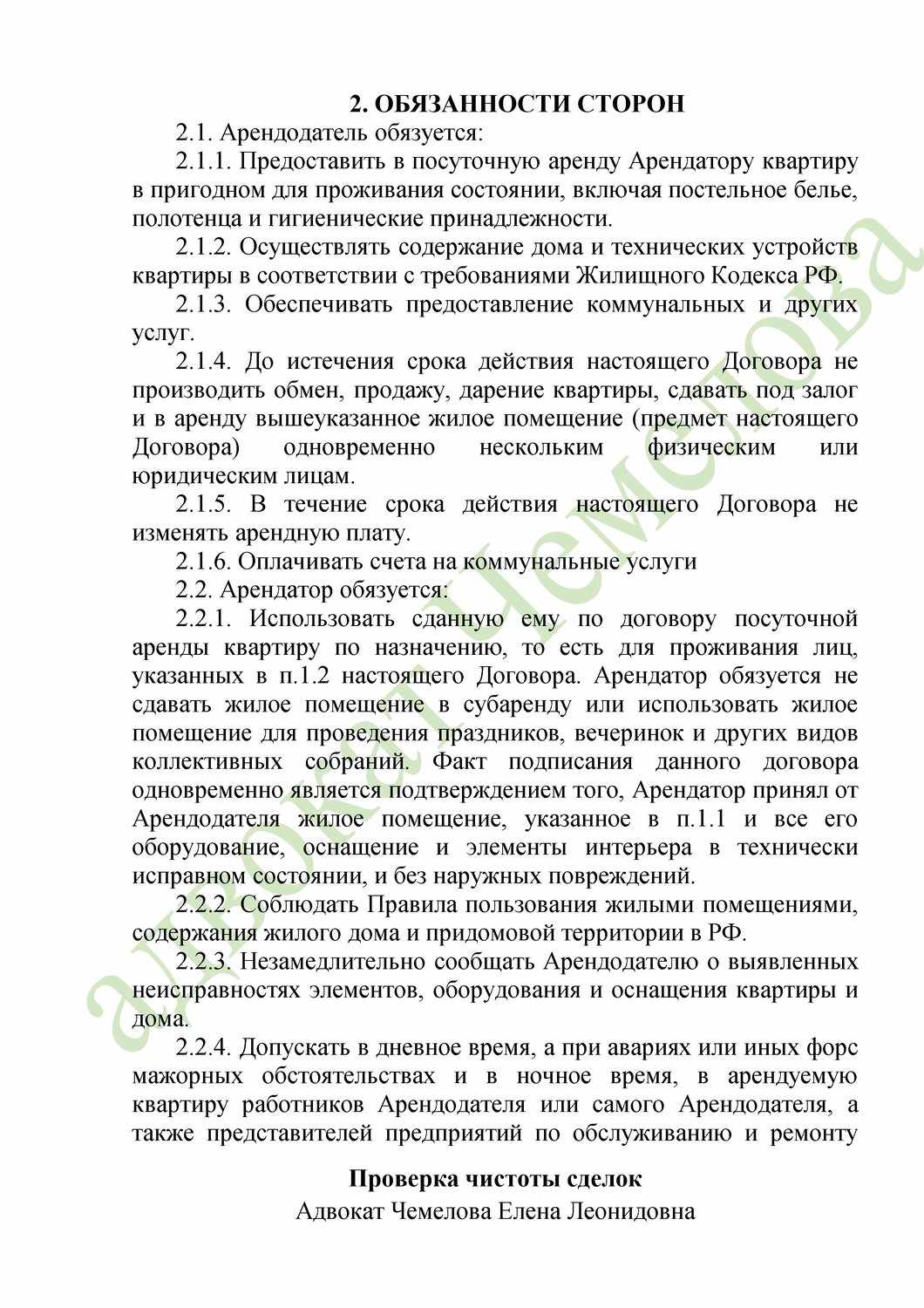 2. ОБЯЗАННОСТИ СТОРОН

2.1. Арендодатель обязуется:

2.1.1. Предоставить в посуточную аренду Арендатору квартиру в пригодном для проживания состоянии, включая постельное белье, полотенца и гигиенические принадлежности.

2.1.2. Осуществлять содержание дома и технических устройств квартиры в соответствии с требованиями Жилищного Кодекса РФ.

2.1.3. Обеспечивать предоставление коммунальных и других услуг.

2.1.4. До истечения срока действия настоящего Договора не производить обмен, продажу, дарение квартиры, сдавать под залог и в аренду вышеуказанное жилое помещение (предмет настоящего Договора) одновременно нескольким физическим или юридическим лицам.

2.1.5. В течение срока действия настоящего Договора не изменять арендную плату.

2.1.6. Оплачивать счета на коммунальные услуги

2.2. Арендатор обязуется:

2.2.1. Использовать сданную ему по договору посуточной аренды квартиру по назначению, то есть для проживания лиц, указанных в п.1.2 настоящего Договора. Арендатор обязуется не сдавать жилое помещение в субаренду или использовать жилое помещение для проведения праздников, вечеринок и других видов коллективных собраний. Факт подписания данного договора одновременно является подтверждением того, Арендатор принял от Арендодателя жилое помещение, указанное в п.1.1 и все его оборудование, оснащение и элементы интерьера в технически исправном состоянии, и без наружных повреждений.

2.2.2. Соблюдать Правила пользования жилыми помещениями, содержания жилого дома и придомовой территории в РФ.

2.2.3. Незамедлительно сообщать Арендодателю о выявленных неисправностях элементов, оборудования и оснащения квартиры и дома.

2.2.4. Допускать в дневное время, а при авариях или иных форс мажорных обстоятельствах и в ночное время, в арендуемую квартиру работников Арендодателя или самого Арендодателя, а также представителей предприятий по обслуживанию и ремонту

Проверка чистоты сделок
Адвокат Чемелова Елена Леонидовна

адвокат Чемелова